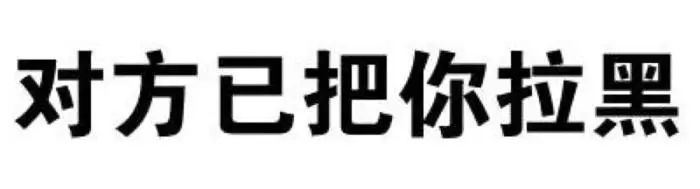 对方已把你拉黑